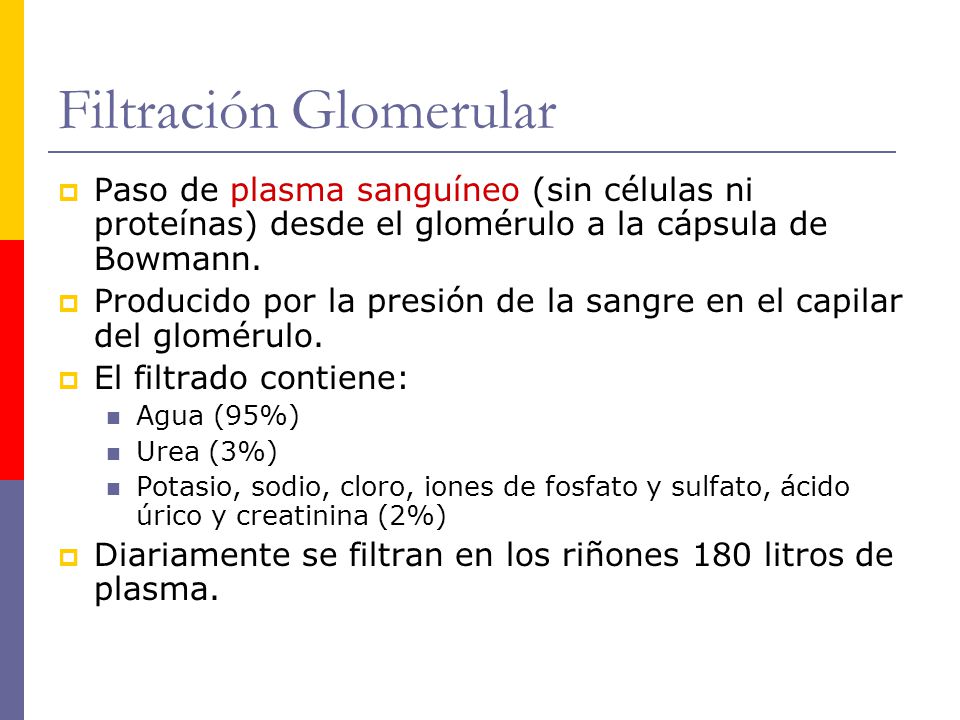 Filtración Glomerular

Paso de plasma sanguíneo (sin células ni proteínas) desde el glomérulo a la cápsula de Bowmann.

Producido por la presión de la sangre en el capilar del glomérulo.

El filtrado contiene:

Agua (95%)

Urea (3%)

Potasio, sodio, cloro, iones de fosfato y sulfato, ácido úrico y creatinina (2%)

Diariamente se filtran en los riñones 180 litros de plasma.